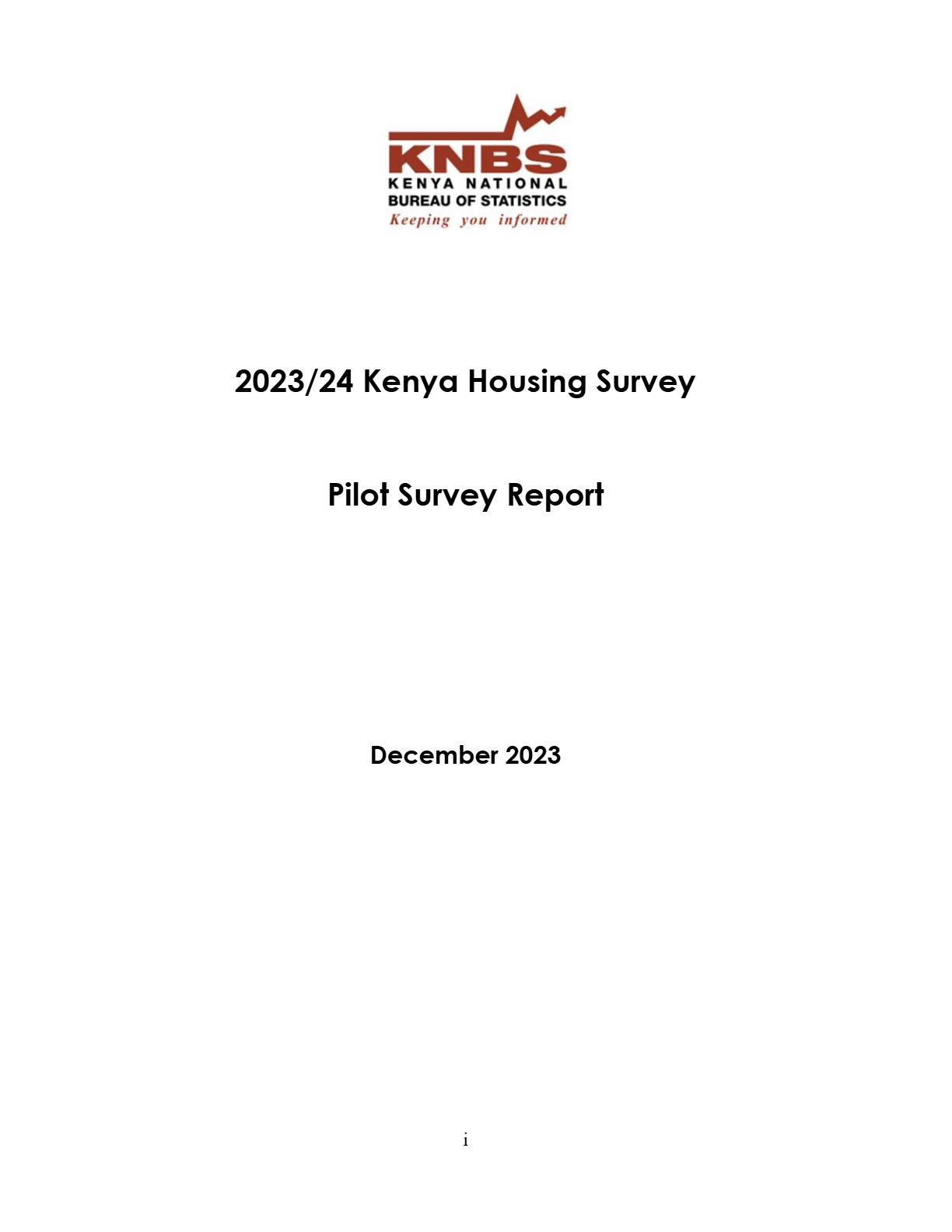 KNBS
KENYA NATIONAL
BUREAU OF STATISTICS
Keeping you informed

2023/24 Kenya Housing Survey

Pilot Survey Report

December 2023

i